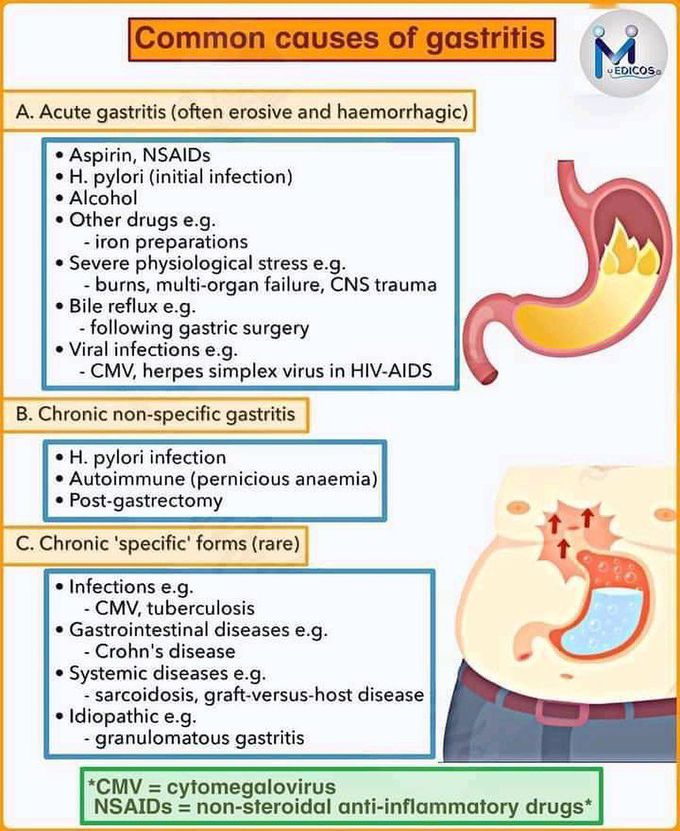 Common causes of gastritis

MEDICOS

A. Acute gastritis (often erosive and haemorrhagic)

• Aspirin, NSAIDs
• H. pylori (initial infection)
• Alcohol
• Other drugs e.g.
- iron preparations
• Severe physiological stress e.g.
- burns, multi-organ failure, CNS trauma
• Bile reflux e.g.
- following gastric surgery
• Viral infections e.g.
- CMV, herpes simplex virus in HIV-AIDS

B. Chronic non-specific gastritis

• H. pylori infection
• Autoimmune (pernicious anaemia)
• Post-gastrectomy

C. Chronic 'specific' forms (rare)

• Infections e.g.
- CMV, tuberculosis
• Gastrointestinal diseases e.g.
- Crohn's disease
• Systemic diseases e.g.
- sarcoidosis, graft-versus-host disease
• Idiopathic e.g.
- granulomatous gastritis

*CMV = cytomegalovirus
NSAIDs = non-steroidal anti-inflammatory drugs*